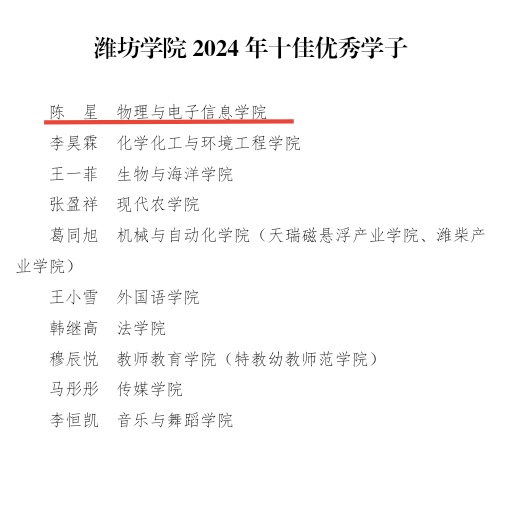 潍坊学院 2024 年十佳优秀学子

陈　星　物理与电子信息学院

李昊霖　化学化工与环境工程学院

王一菲　生物与海洋学院

张盈祥　现代农学院

葛同旭　机械与自动化学院（天瑞磁悬浮产业学院、潍柴产业学院）

王小雪　外国语学院

韩继高　法学院

穆辰悦　教师教育学院（特教幼教师范学院）

马彤彤　传媒学院

李恒凯　音乐与舞蹈学院